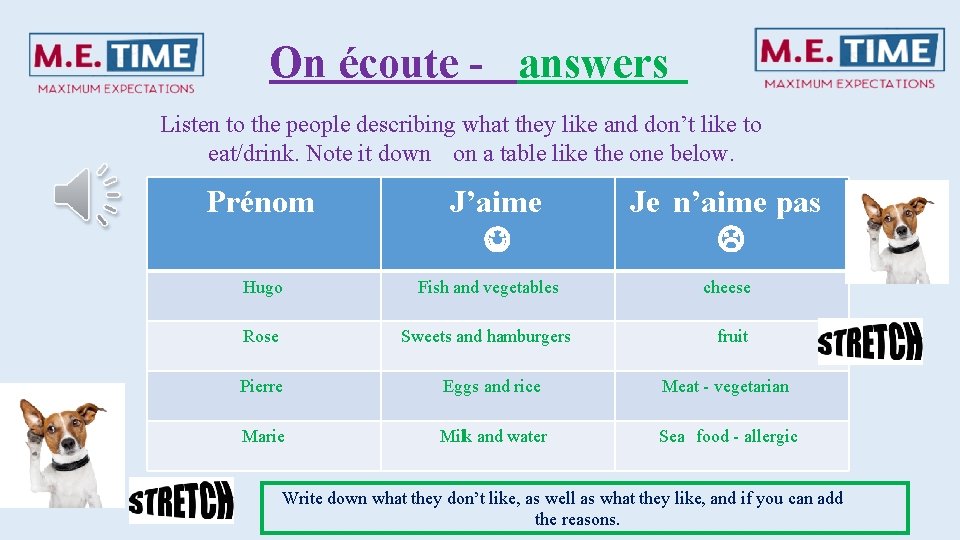 M.E. TIME
MAXIMUM EXPECTATIONS

On écoute - answers

M.E. TIME
MAXIMUM EXPECTATIONS

Listen to the people describing what they like and don't like to eat/drink. Note it down on a table like the one below.

| Prénom | J'aime ☺ | Je n'aime pas ☹ |
|---|---|---|
| Hugo | Fish and vegetables | cheese |
| Rose | Sweets and hamburgers | fruit |
| Pierre | Eggs and rice | Meat - vegetarian |
| Marie | Milk and water | Sea food - allergic |

STRETCH

STRETCH

Write down what they don't like, as well as what they like, and if you can add the reasons.